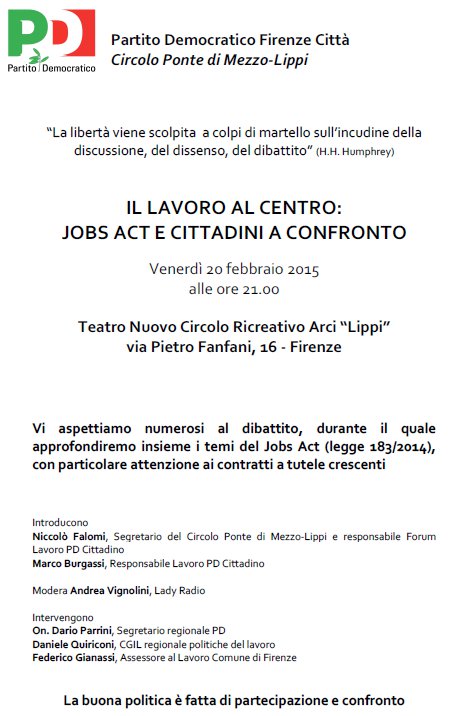 PD
Partito Democratico

Partito Democratico Firenze Città
Circolo Ponte di Mezzo-Lippi

"La libertà viene scolpita a colpi di martello sull'incudine della discussione, del dissenso, del dibattito" (H.H. Humphrey)

IL LAVORO AL CENTRO:
JOBS ACT E CITTADINI A CONFRONTO

Venerdì 20 febbraio 2015
alle ore 21.00

Teatro Nuovo Circolo Ricreativo Arci "Lippi"
via Pietro Fanfani, 16 - Firenze

Vi aspettiamo numerosi al dibattito, durante il quale approfondiremo insieme i temi del Jobs Act (legge 183/2014), con particolare attenzione ai contratti a tutele crescenti

Introducono
Niccolò Falomi, Segretario del Circolo Ponte di Mezzo-Lippi e responsabile Forum Lavoro PD Cittadino
Marco Burgassi, Responsabile Lavoro PD Cittadino

Modera Andrea Vignolini, Lady Radio

Intervengono
On. Dario Parrini, Segretario regionale PD
Daniele Quiriconi, CGIL regionale politiche del lavoro
Federico Gianassi, Assessore al Lavoro Comune di Firenze

La buona politica è fatta di partecipazione e confronto